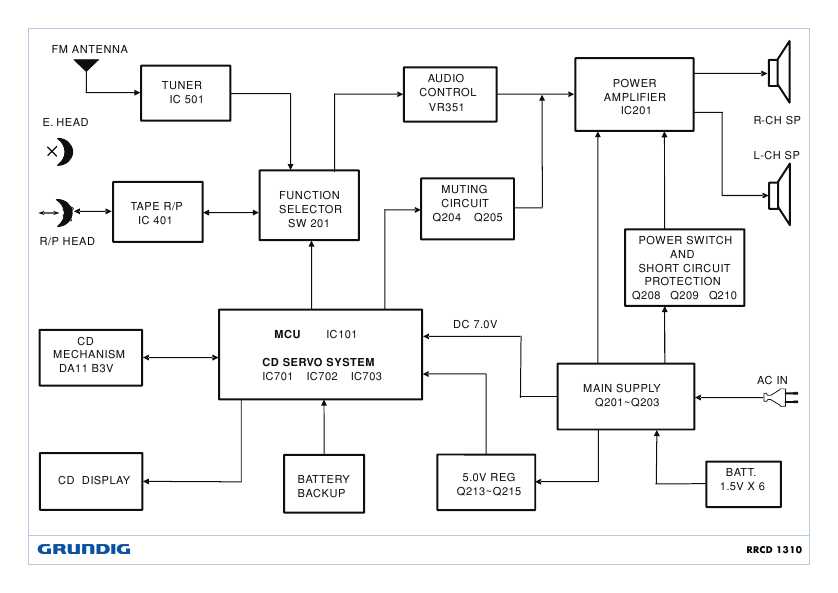 FM ANTENNA

TUNER
IC 501

AUDIO CONTROL
VR351

POWER AMPLIFIER
IC201

R-CH SP

L-CH SP

E. HEAD

R/P HEAD

TAPE R/P
IC 401

FUNCTION SELECTOR
SW 201

MUTING CIRCUIT
Q204 Q205

POWER SWITCH AND SHORT CIRCUIT PROTECTION
Q208 Q209 Q210

CD MECHANISM
DA11 B3V

MCU IC101
CD SERVO SYSTEM
IC701 IC702 IC703

DC 7.0V

MAIN SUPPLY
Q201~Q203

AC IN

CD DISPLAY

BATTERY BACKUP

5.0V REG
Q213~Q215

BATT.
1.5V X 6

GRUNDIG

RRCD 1310